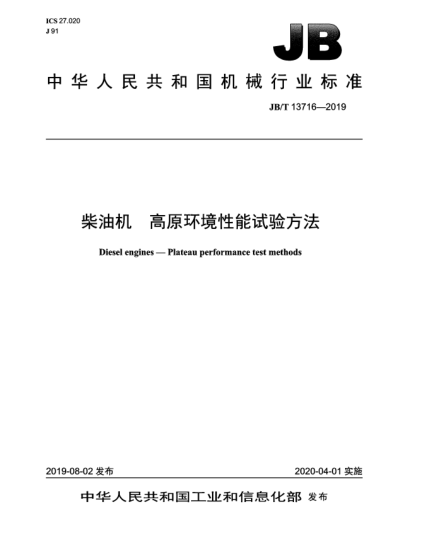 ICS 27.020
J 91

JB

中华人民共和国机械行业标准

JB/T 13716—2019

柴油机　高原环境性能试验方法

Diesel engines — Plateau performance test methods

2019-08-02 发布

2020-04-01 实施

中华人民共和国工业和信息化部 发布